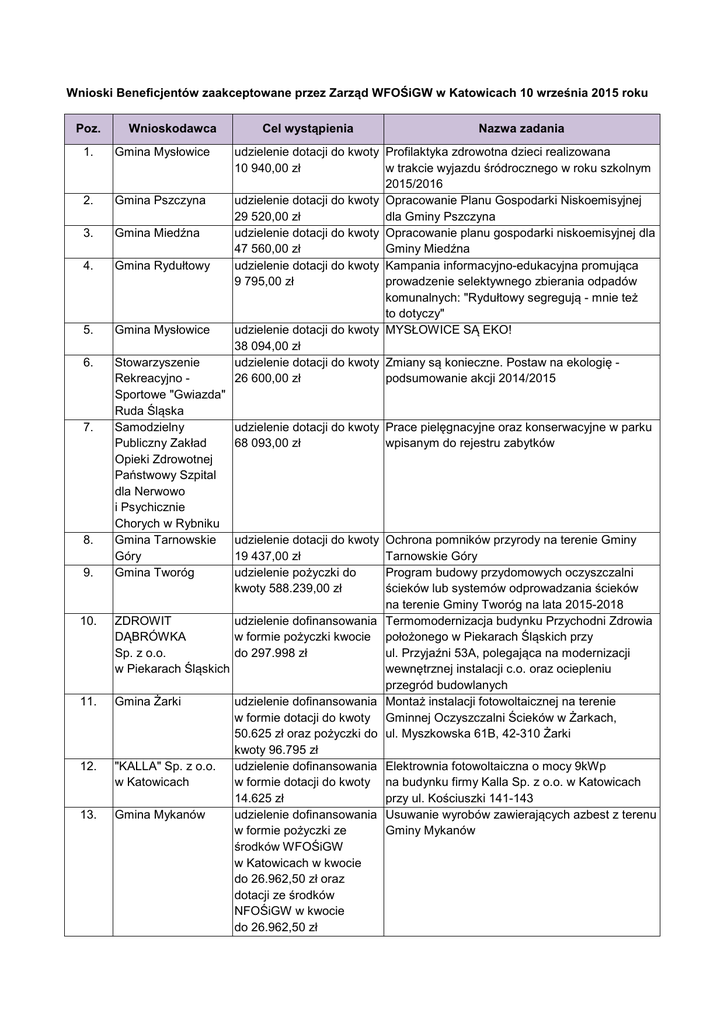 Wnioski Beneficjentów zaakceptowane przez Zarząd WFOŚiGW w Katowicach 10 września 2015 roku

| Poz. | Wnioskodawca | Cel wystąpienia | Nazwa zadania |
|---|---|---|---|
| 1. | Gmina Mysłowice | udzielenie dotacji do kwoty 10 940,00 zł | Profilaktyka zdrowotna dzieci realizowana w trakcie wyjazdu śródrocznego w roku szkolnym 2015/2016 |
| 2. | Gmina Pszczyna | udzielenie dotacji do kwoty 29 520,00 zł | Opracowanie Planu Gospodarki Niskoemisyjnej dla Gminy Pszczyna |
| 3. | Gmina Miedźna | udzielenie dotacji do kwoty 47 560,00 zł | Opracowanie planu gospodarki niskoemisyjnej dla Gminy Miedźna |
| 4. | Gmina Rydułtowy | udzielenie dotacji do kwoty 9 795,00 zł | Kampania informacyjno-edukacyjna promująca prowadzenie selektywnego zbierania odpadów komunalnych: "Rydułtowy segregują - mnie też to dotyczy" |
| 5. | Gmina Mysłowice | udzielenie dotacji do kwoty 38 094,00 zł | MYSŁOWICE SĄ EKO! |
| 6. | Stowarzyszenie Rekreacyjno - Sportowe "Gwiazda" Ruda Śląska | udzielenie dotacji do kwoty 26 600,00 zł | Zmiany są konieczne. Postaw na ekologię - podsumowanie akcji 2014/2015 |
| 7. | Samodzielny Publiczny Zakład Opieki Zdrowotnej Państwowy Szpital dla Nerwowo i Psychicznie Chorych w Rybniku | udzielenie dotacji do kwoty 68 093,00 zł | Prace pielęgnacyjne oraz konserwacyjne w parku wpisanym do rejestru zabytków |
| 8. | Gmina Tarnowskie Góry | udzielenie dotacji do kwoty 19 437,00 zł | Ochrona pomników przyrody na terenie Gminy Tarnowskie Góry |
| 9. | Gmina Tworóg | udzielenie pożyczki do kwoty 588.239,00 zł | Program budowy przydomowych oczyszczalni ścieków lub systemów odprowadzania ścieków na terenie Gminy Tworóg na lata 2015-2018 |
| 10. | ZDROWIT DĄBRÓWKA Sp. z o.o. w Piekarach Śląskich | udzielenie dofinansowania w formie pożyczki kwocie do 297.998 zł | Termomodernizacja budynku Przychodni Zdrowia położonego w Piekarach Śląskich przy ul. Przyjaźni 53A, polegająca na modernizacji wewnętrznej instalacji c.o. oraz ociepleniu przegród budowlanych |
| 11. | Gmina Żarki | udzielenie dofinansowania w formie dotacji do kwoty 50.625 zł oraz pożyczki do kwoty 96.795 zł | Montaż instalacji fotowoltaicznej na terenie Gminnej Oczyszczalni Ścieków w Żarkach, ul. Myszkowska 61B, 42-310 Żarki |
| 12. | "KALLA" Sp. z o.o. w Katowicach | udzielenie dofinansowania w formie dotacji do kwoty 14.625 zł | Elektrownia fotowoltaiczna o mocy 9kWp na budynku firmy Kalla Sp. z o.o. w Katowicach przy ul. Kościuszki 141-143 |
| 13. | Gmina Mykanów | udzielenie dofinansowania w formie pożyczki ze środków WFOŚiGW w Katowicach w kwocie do 26.962,50 zł oraz dotacji ze środków NFOŚiGW w kwocie do 26.962,50 zł | Usuwanie wyrobów zawierających azbest z terenu Gminy Mykanów |